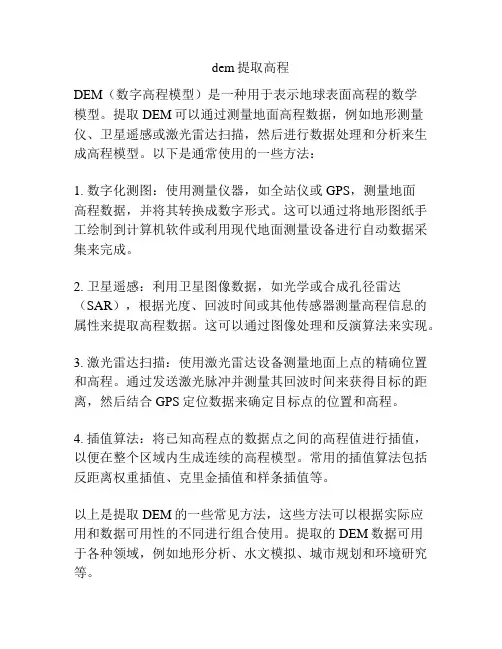 dem 提取高程

DEM（数字高程模型）是一种用于表示地球表面高程的数学模型。提取 DEM 可以通过测量地面高程数据，例如地形测量仪、卫星遥感或激光雷达扫描，然后进行数据处理和分析来生成高程模型。以下是通常使用的一些方法：

1. 数字化测图：使用测量仪器，如全站仪或 GPS，测量地面高程数据，并将其转换成数字形式。这可以通过将地形图纸手工绘制到计算机软件或利用现代地面测量设备进行自动数据采集来完成。

2. 卫星遥感：利用卫星图像数据，如光学或合成孔径雷达（SAR），根据光度、回波时间或其他传感器测量高程信息的属性来提取高程数据。这可以通过图像处理和反演算法来实现。

3. 激光雷达扫描：使用激光雷达设备测量地面上点的精确位置和高程。通过发送激光脉冲并测量其回波时间来获得目标的距离，然后结合 GPS 定位数据来确定目标点的位置和高程。

4. 插值算法：将已知高程点的数据点之间的高程值进行插值，以便在整个区域内生成连续的高程模型。常用的插值算法包括反距离权重插值、克里金插值和样条插值等。

以上是提取 DEM 的一些常见方法，这些方法可以根据实际应用和数据可用性的不同进行组合使用。提取的 DEM 数据可用于各种领域，例如地形分析、水文模拟、城市规划和环境研究等。